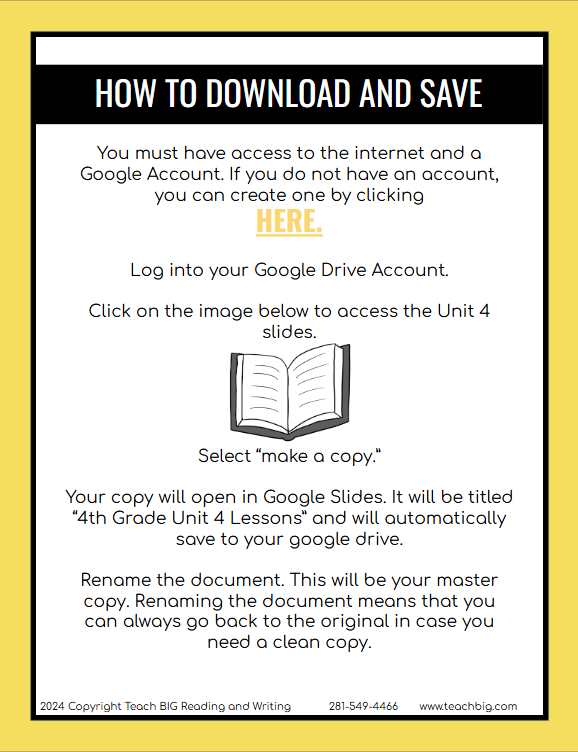 HOW TO DOWNLOAD AND SAVE

You must have access to the internet and a Google Account. If you do not have an account, you can create one by clicking

HERE.

Log into your Google Drive Account.

Click on the image below to access the Unit 4 slides.

Select "make a copy."

Your copy will open in Google Slides. It will be titled "4th Grade Unit 4 Lessons" and will automatically save to your google drive.

Rename the document. This will be your master copy. Renaming the document means that you can always go back to the original in case you need a clean copy.

2024 Copyright Teach BIG Reading and Writing 281-549-4466 www.teachbig.com